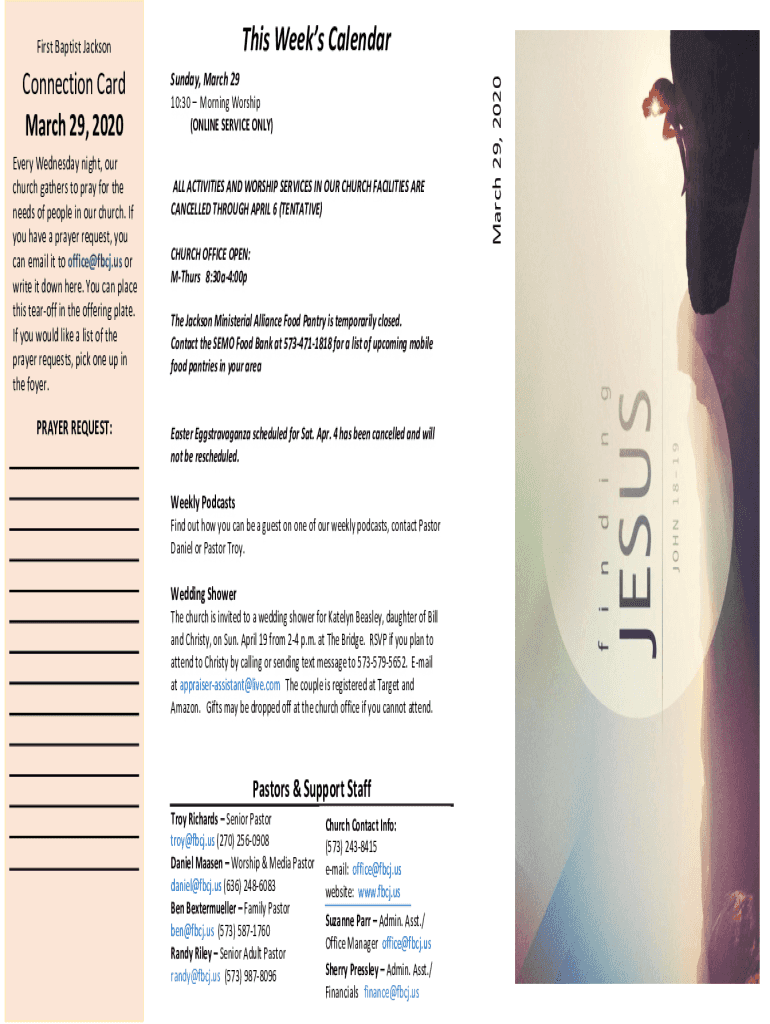 First Baptist Jackson

Connection Card

March 29, 2020

Every Wednesday night, our church gathers to pray for the needs of people in our church. If you have a prayer request, you can email it to office@fbcj.us or write it down here. You can place this tear-off in the offering plate. If you would like a list of the prayer requests, pick one up in the foyer.

PRAYER REQUEST:

This Week's Calendar

Sunday, March 29
10:30 – Morning Worship
(ONLINE SERVICE ONLY)

ALL ACTIVITIES AND WORSHIP SERVICES IN OUR CHURCH FACILITIES ARE CANCELLED THROUGH APRIL 6 (TENTATIVE)

CHURCH OFFICE OPEN:
M-Thurs 8:30a-4:00p

The Jackson Ministerial Alliance Food Pantry is temporarily closed. Contact the SEMO Food Bank at 573-471-1818 for a list of upcoming mobile food pantries in your area

Easter Eggstravaganza scheduled for Sat. Apr. 4 has been cancelled and will not be rescheduled.

Weekly Podcasts
Find out how you can be a guest on one of our weekly podcasts, contact Pastor Daniel or Pastor Troy.

Wedding Shower
The church is invited to a wedding shower for Katelyn Beasley, daughter of Bill and Christy, on Sun. April 19 from 2-4 p.m. at The Bridge. RSVP if you plan to attend to Christy by calling or sending text message to 573-579-5652. E-mail at appraiser-assistant@live.com The couple is registered at Target and Amazon. Gifts may be dropped off at the church office if you cannot attend.

Pastors & Support Staff

Troy Richards – Senior Pastor
troy@fbcj.us (270) 256-0908
Daniel Maasen – Worship & Media Pastor
daniel@fbcj.us (636) 248-6083
Ben Bextermueller – Family Pastor
ben@fbcj.us (573) 587-1760
Randy Riley – Senior Adult Pastor
randy@fbcj.us (573) 987-8096

Church Contact Info:
(573) 243-8415
e-mail: office@fbcj.us
website: www.fbcj.us
Suzanne Parr – Admin. Asst./ Office Manager office@fbcj.us
Sherry Pressley – Admin. Asst./ Financials finance@fbcj.us

March 29, 2020

finding JESUS
JOHN 18-19